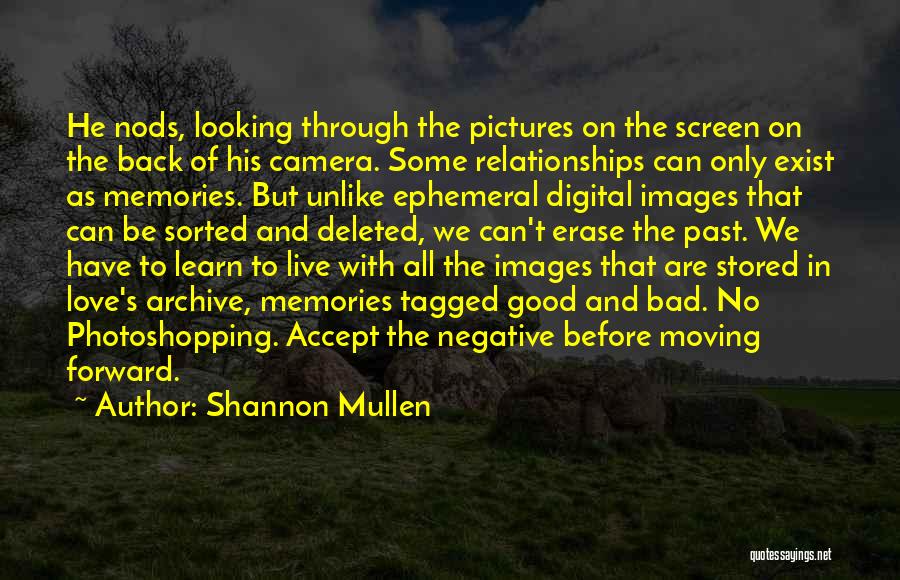 He nods, looking through the pictures on the screen on the back of his camera. Some relationships can only exist as memories. But unlike ephemeral digital images that can be sorted and deleted, we can't erase the past. We have to learn to live with all the images that are stored in love's archive, memories tagged good and bad. No Photoshopping. Accept the negative before moving forward.

~ Author: Shannon Mullen

quotessayings.net